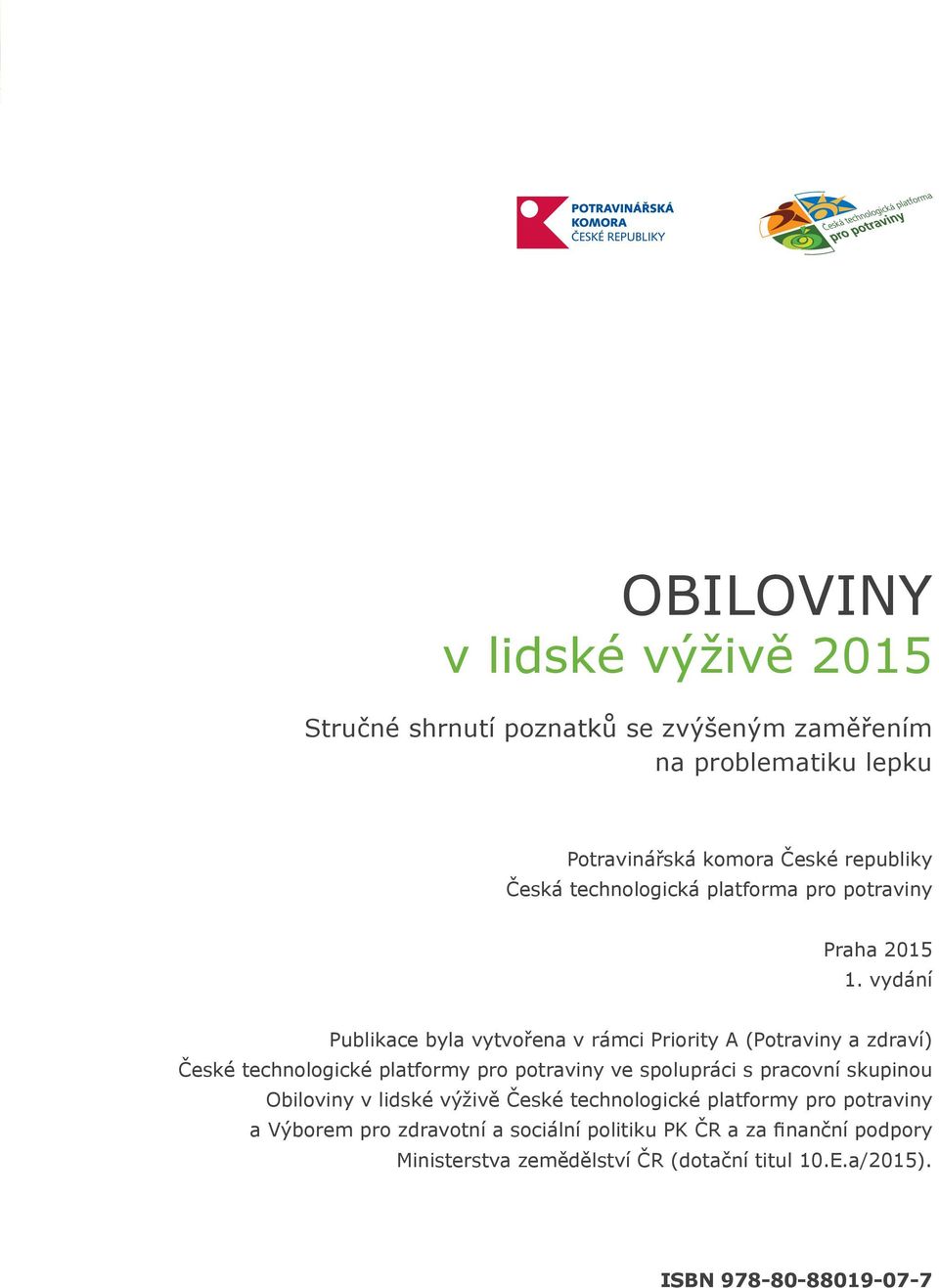 POTRAVINÁŘSKÁ KOMORA ČESKÉ REPUBLIKY

Česká technologická platforma pro potraviny

OBILOVINY
v lidské výživě 2015

Stručné shrnutí poznatků se zvýšeným zaměřením na problematiku lepku

Potravinářská komora České republiky
Česká technologická platforma pro potraviny

Praha 2015
1. vydání

Publikace byla vytvořena v rámci Priority A (Potraviny a zdraví) České technologické platformy pro potraviny ve spolupráci s pracovní skupinou Obiloviny v lidské výživě České technologické platformy pro potraviny a Výborem pro zdravotní a sociální politiku PK ČR a za finanční podpory Ministerstva zemědělství ČR (dotační titul 10.E.a/2015).

ISBN 978-80-88019-07-7